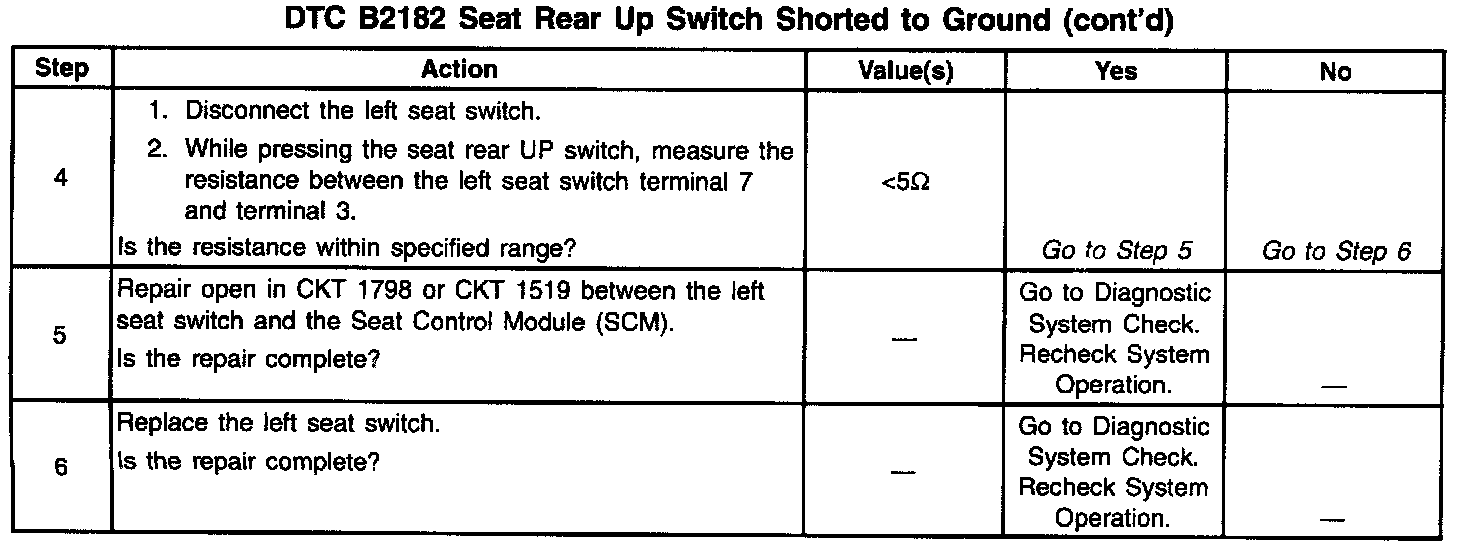 DTC B2182 Seat Rear Up Switch Shorted to Ground (cont'd)

| Step | Action | Value(s) | Yes | No |
|---|---|---|---|---|
| 4 | 1. Disconnect the left seat switch. 2. While pressing the seat rear UP switch, measure the resistance between the left seat switch terminal 7 and terminal 3. Is the resistance within specified range? | <5Ω | Go to Step 5 | Go to Step 6 |
| 5 | Repair open in CKT 1798 or CKT 1519 between the left seat switch and the Seat Control Module (SCM). Is the repair complete? | — | Go to Diagnostic System Check. Recheck System Operation. | — |
| 6 | Replace the left seat switch. Is the repair complete? | — | Go to Diagnostic System Check. Recheck System Operation. | — |